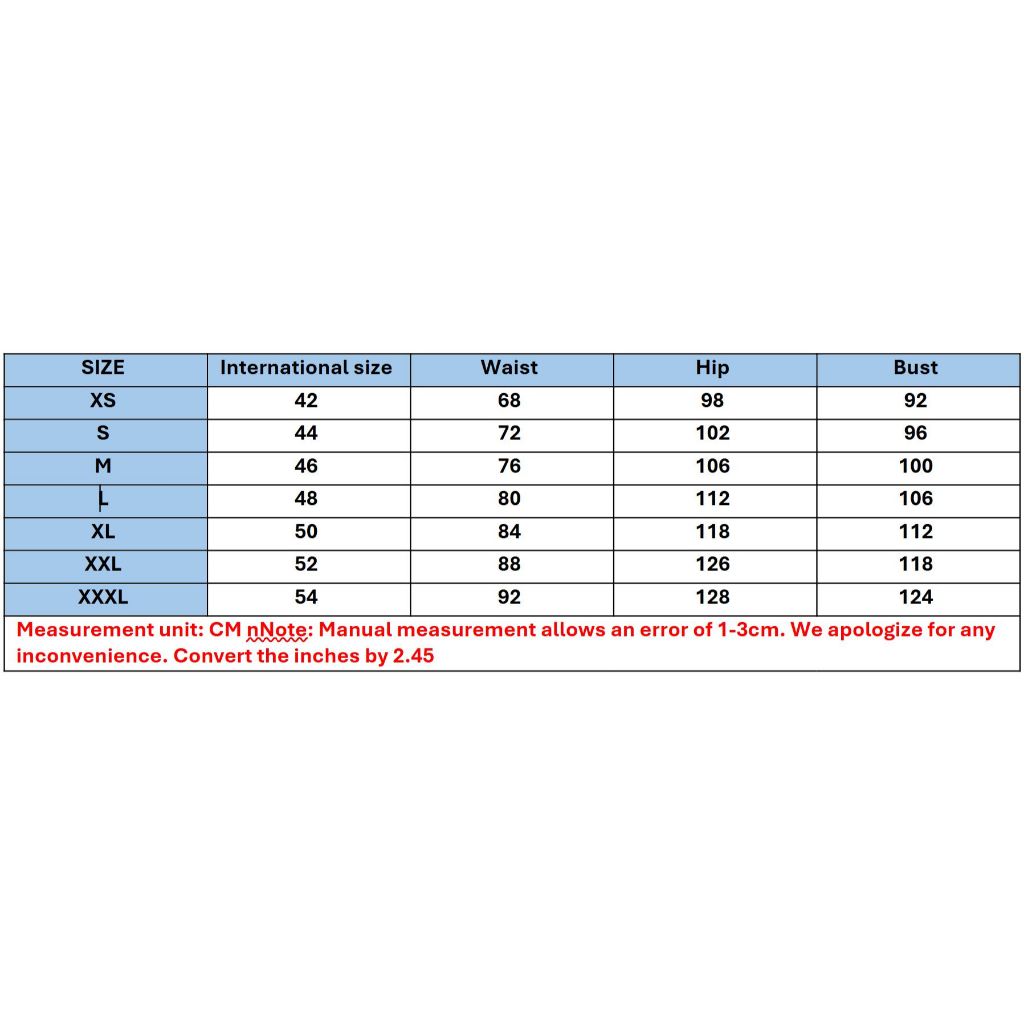 | SIZE | International size | Waist | Hip | Bust |
|---|---|---|---|---|
| XS | 42 | 68 | 98 | 92 |
| S | 44 | 72 | 102 | 96 |
| M | 46 | 76 | 106 | 100 |
| L | 48 | 80 | 112 | 106 |
| XL | 50 | 84 | 118 | 112 |
| XXL | 52 | 88 | 126 | 118 |
| XXXL | 54 | 92 | 128 | 124 |

Measurement unit: CM nNote: Manual measurement allows an error of 1-3cm. We apologize for any inconvenience. Convert the inches by 2.45